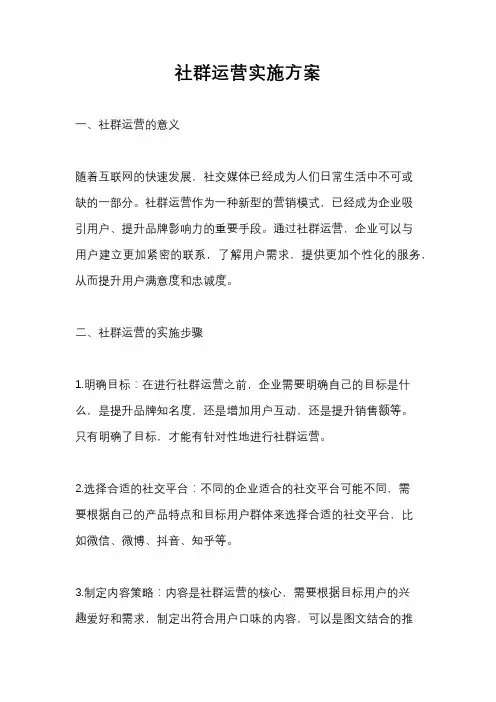 社群运营实施方案

一、社群运营的意义

随着互联网的快速发展，社交媒体已经成为人们日常生活中不可或缺的一部分。社群运营作为一种新型的营销模式，已经成为企业吸引用户、提升品牌影响力的重要手段。通过社群运营，企业可以与用户建立更加紧密的联系，了解用户需求，提供更加个性化的服务，从而提升用户满意度和忠诚度。

二、社群运营的实施步骤

1.明确目标：在进行社群运营之前，企业需要明确自己的目标是什么，是提升品牌知名度，还是增加用户互动，还是提升销售额等。只有明确了目标，才能有针对性地进行社群运营。

2.选择合适的社交平台：不同的企业适合的社交平台可能不同，需要根据自己的产品特点和目标用户群体来选择合适的社交平台，比如微信、微博、抖音、知乎等。

3.制定内容策略：内容是社群运营的核心，需要根据目标用户的兴趣爱好和需求，制定出符合用户口味的内容，可以是图文结合的推